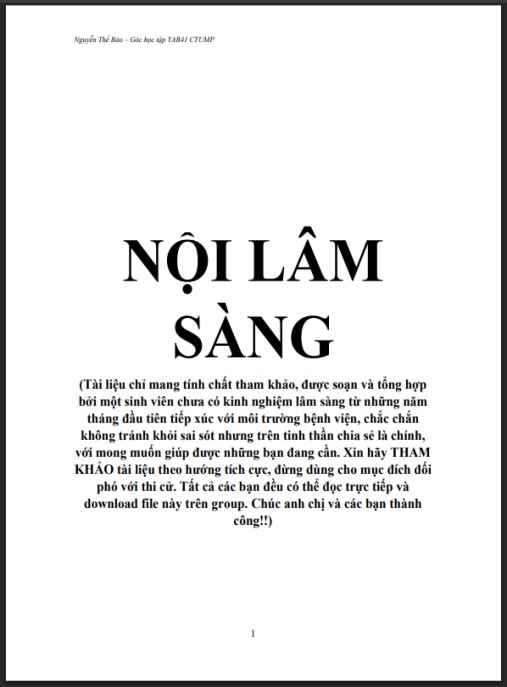 Nguyễn Thế Bảo – Góc học tập YAB41 CTUMP

NỘI LÂM SÀNG

(Tài liệu chỉ mang tính chất tham khảo, được soạn và tổng hợp bởi một sinh viên chưa có kinh nghiệm lâm sàng từ những năm tháng đầu tiên tiếp xúc với môi trường bệnh viện, chắc chắn không tránh khỏi sai sót nhưng trên tinh thần chia sẻ là chính, với mong muốn giúp được những bạn đang cần. Xin hãy THAM KHẢO tài liệu theo hướng tích cực, đừng dùng cho mục đích đối phó với thi cử. Tất cả các bạn đều có thể đọc trực tiếp và download file này trên group. Chúc anh chị và các bạn thành công!!)

1